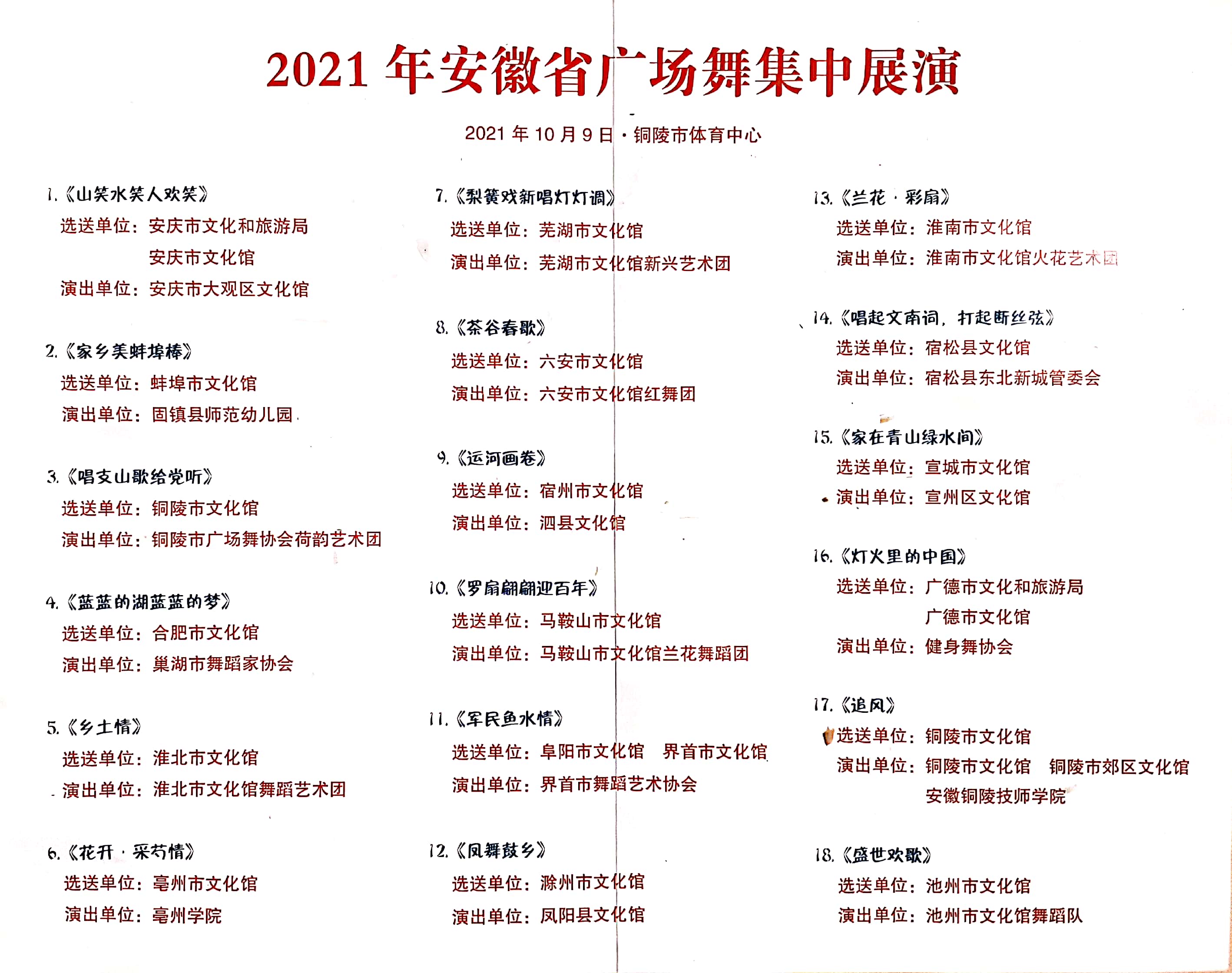 2021 年安徽省广场舞集中展演

2021 年 10 月 9 日 · 铜陵市体育中心

1.《山笑水笑人欢笑》
选送单位：安庆市文化和旅游局
安庆市文化馆
演出单位：安庆市大观区文化馆

2.《家乡美蚌埠棒》
选送单位：蚌埠市文化馆
演出单位：固镇县师范幼儿园

3.《唱支山歌给党听》
选送单位：铜陵市文化馆
演出单位：铜陵市广场舞协会荷韵艺术团

4.《蓝蓝的湖蓝蓝的梦》
选送单位：合肥市文化馆
演出单位：巢湖市舞蹈家协会

5.《乡土情》
选送单位：淮北市文化馆
演出单位：淮北市文化馆舞蹈艺术团

6.《花开 · 采芍情》
选送单位：亳州市文化馆
演出单位：亳州学院

7.《梨簧戏新唱灯灯调》
选送单位：芜湖市文化馆
演出单位：芜湖市文化馆新兴艺术团

8.《茶谷春歌》
选送单位：六安市文化馆
演出单位：六安市文化馆红舞团

9.《运河画卷》
选送单位：宿州市文化馆
演出单位：泗县文化馆

10.《罗扇翩翩迎百年》
选送单位：马鞍山市文化馆
演出单位：马鞍山市文化馆兰花舞蹈团

11.《军民鱼水情》
选送单位：阜阳市文化馆 界首市文化馆
演出单位：界首市舞蹈艺术协会

12.《凤舞鼓乡》
选送单位：滁州市文化馆
演出单位：凤阳县文化馆

13.《兰花 · 彩扇》
选送单位：淮南市文化馆
演出单位：淮南市文化馆火花艺术团

14.《唱起文南词，打起断丝弦》
选送单位：宿松县文化馆
演出单位：宿松县东北新城管委会

15.《家在青山绿水间》
选送单位：宣城市文化馆
演出单位：宣州区文化馆

16.《灯火里的中国》
选送单位：广德市文化和旅游局
广德市文化馆
演出单位：健身舞协会

17.《追风》
选送单位：铜陵市文化馆
演出单位：铜陵市文化馆 铜陵市郊区文化馆
安徽铜陵技师学院

18.《盛世欢歌》
选送单位：池州市文化馆
演出单位：池州市文化馆舞蹈队